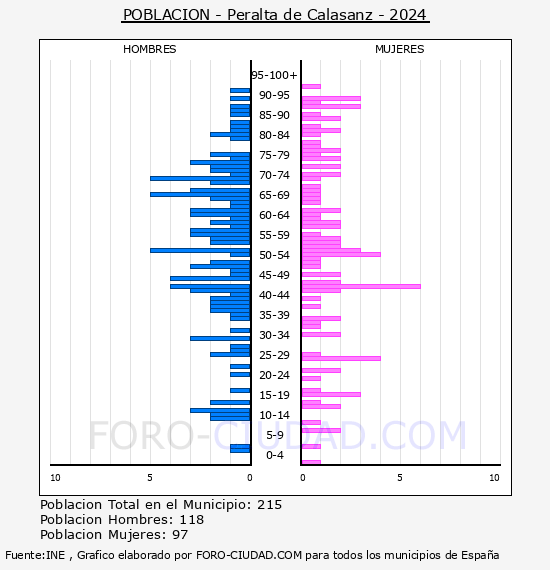 POBLACION - Peralta de Calasanz - 2024

HOMBRES

MUJERES

95-100+
90-95
85-90
80-84
75-79
70-74
65-69
60-64
55-59
50-54
45-49
40-44
35-39
30-34
25-29
20-24
15-19
10-14
5-9
0-4

10
5
0
0
5
10

FORO-CIUDAD.COM

Poblacion Total en el Municipio: 215
Poblacion Hombres: 118
Poblacion Mujeres: 97

Fuente:INE , Grafico elaborado por FORO-CIUDAD.COM para todos los municipios de España